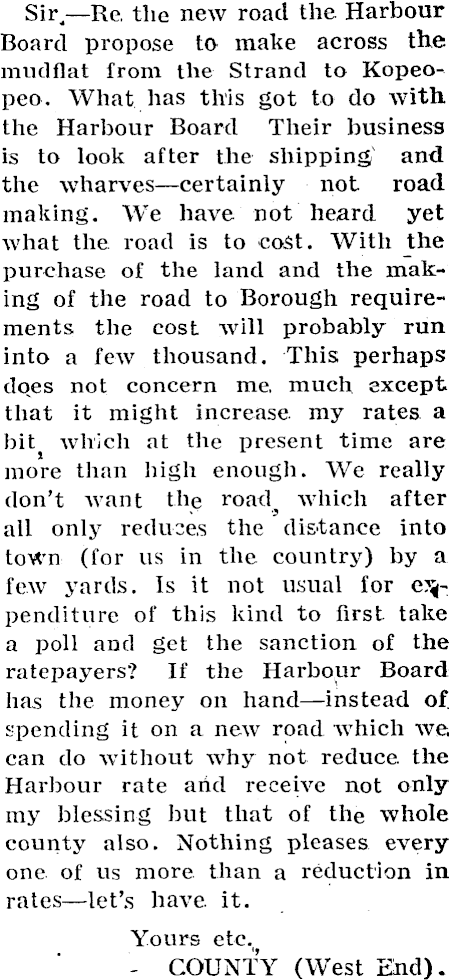 Sir,—Re the new road the Harbour Board propose to make across the mudflat from the Strand to Kopeopeo. What has this got to do with the Harbour Board Their business is to look after the shipping and the wharves—certainly not road making. We have not heard yet what the road is to cost. With the purchase of the land and the making of the road to Borough requirements the cost will probably run into a few thousand. This perhaps does not concern me much except that it might increase my rates a bit, which at the present time are more than high enough. We really don't want the road, which after all only reduces the distance into town (for us in the country) by a few yards. Is it not usual for expenditure of this kind to first take a poll and get the sanction of the ratepayers? If the Harbour Board has the money on hand—instead of spending it on a new road which we can do without why not reduce the Harbour rate and receive not only my blessing but that of the whole county also. Nothing pleases every one of us more than a reduction in rates—let's have it.

Yours etc.,
COUNTY (West End).